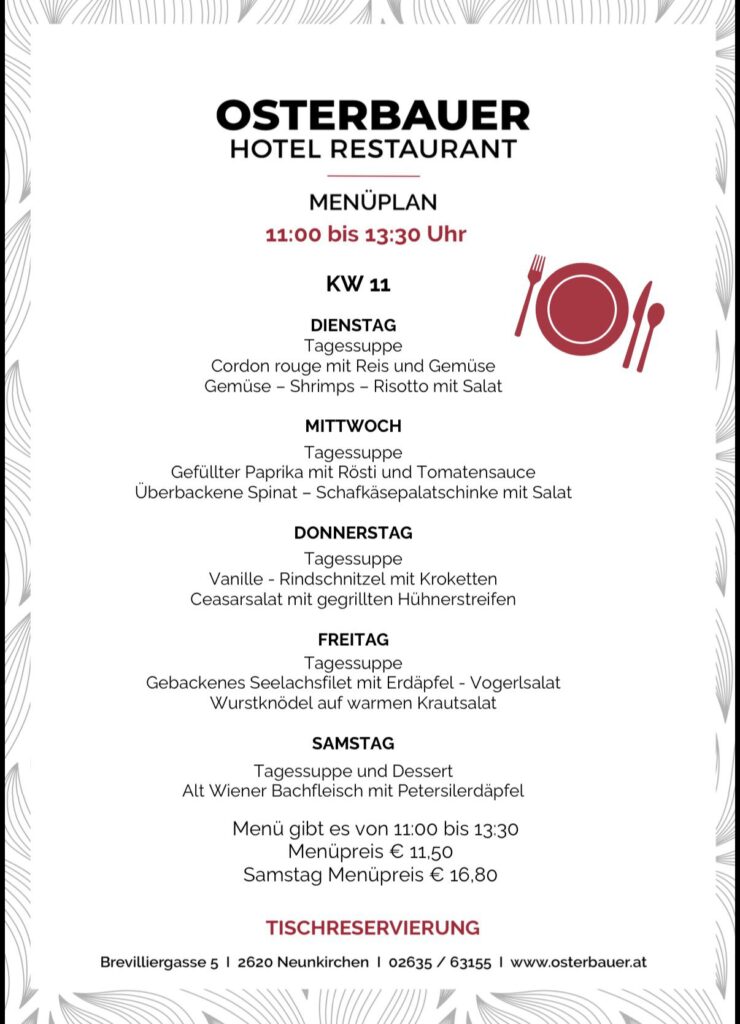 OSTERBAUER
HOTEL RESTAURANT

MENÜPLAN
11:00 bis 13:30 Uhr

KW 11

DIENSTAG
Tagessuppe
Cordon rouge mit Reis und Gemüse
Gemüse – Shrimps – Risotto mit Salat

MITTWOCH
Tagessuppe
Gefüllter Paprika mit Rösti und Tomatensauce
Überbackene Spinat – Schafkäsepalatschinke mit Salat

DONNERSTAG
Tagessuppe
Vanille - Rindschnitzel mit Kroketten
Ceasarsalat mit gegrillten Hühnerstreifen

FREITAG
Tagessuppe
Gebackenes Seelachsfilet mit Erdäpfel - Vogerlsalat
Wurstknödel auf warmen Krautsalat

SAMSTAG
Tagessuppe und Dessert
Alt Wiener Bachfleisch mit Petersilerdäpfel

Menü gibt es von 11:00 bis 13:30
Menüpreis € 11,50
Samstag Menüpreis € 16,80

TISCHRESERVIERUNG

Brevilliergasse 5 I 2620 Neunkirchen I 02635 / 63155 I www.osterbauer.at